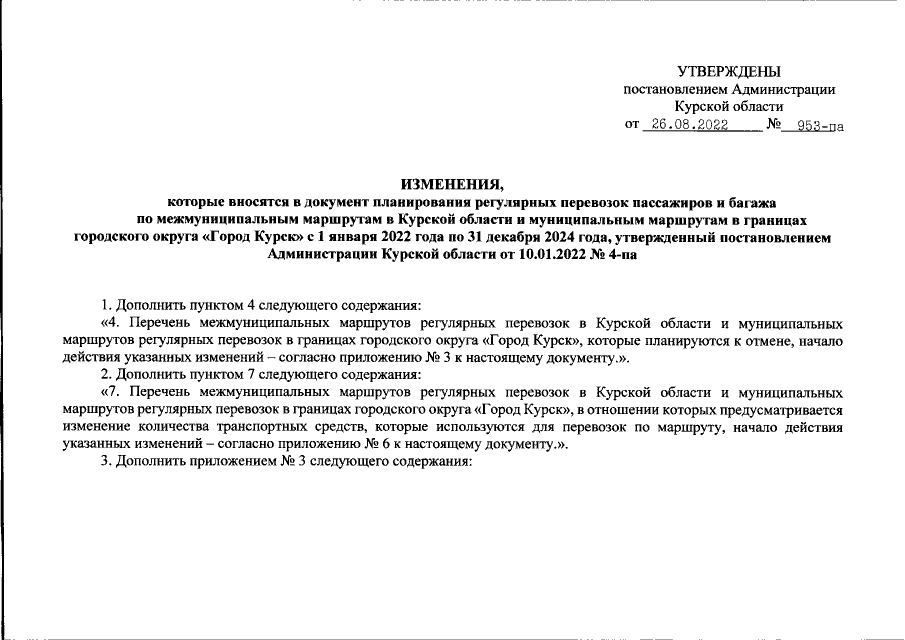 УТВЕРЖДЕНЫ
постановлением Администрации
Курской области
от 26.08.2022 № 953-па

ИЗМЕНЕНИЯ,
которые вносятся в документ планирования регулярных перевозок пассажиров и багажа по межмуниципальным маршрутам в Курской области и муниципальным маршрутам в границах городского округа «Город Курск» с 1 января 2022 года по 31 декабря 2024 года, утвержденный постановлением Администрации Курской области от 10.01.2022 № 4-па

1. Дополнить пунктом 4 следующего содержания:
«4. Перечень межмуниципальных маршрутов регулярных перевозок в Курской области и муниципальных маршрутов регулярных перевозок в границах городского округа «Город Курск», которые планируются к отмене, начало действия указанных изменений – согласно приложению № 3 к настоящему документу.».
2. Дополнить пунктом 7 следующего содержания:
«7. Перечень межмуниципальных маршрутов регулярных перевозок в Курской области и муниципальных маршрутов регулярных перевозок в границах городского округа «Город Курск», в отношении которых предусматривается изменение количества транспортных средств, которые используются для перевозок по маршруту, начало действия указанных изменений – согласно приложению № 6 к настоящему документу.».
3. Дополнить приложением № 3 следующего содержания: